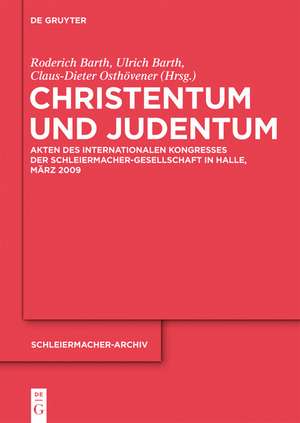 DE GRUYTER

Roderich Barth, Ulrich Barth, Claus-Dieter Osthövener (Hrsg.)

CHRISTENTUM UND JUDENTUM

AKTEN DES INTERNATIONALEN KONGRESSES DER SCHLEIERMACHER-GESELLSCHAFT IN HALLE, MÄRZ 2009

SCHLEIERMACHER-ARCHIV

DE G